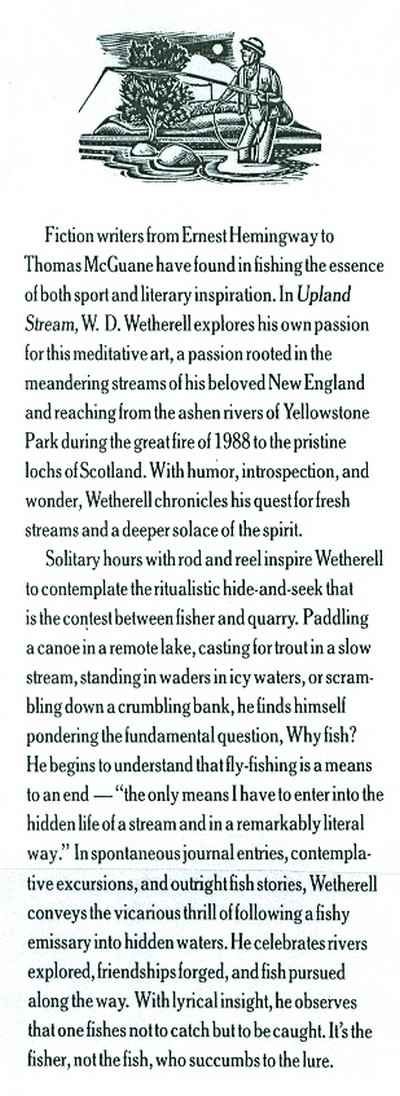 Fiction writers from Ernest Hemingway to Thomas McGuane have found in fishing the essence of both sport and literary inspiration. In Upland Stream, W. D. Wetherell explores his own passion for this meditative art, a passion rooted in the meandering streams of his beloved New England and reaching from the ashen rivers of Yellowstone Park during the great fire of 1988 to the pristine lochs of Scotland. With humor, introspection, and wonder, Wetherell chronicles his quest for fresh streams and a deeper solace of the spirit.

Solitary hours with rod and reel inspire Wetherell to contemplate the ritualistic hide-and-seek that is the contest between fisher and quarry. Paddling a canoe in a remote lake, casting for trout in a slow stream, standing in waders in icy waters, or scrambling down a crumbling bank, he finds himself pondering the fundamental question, Why fish? He begins to understand that fly-fishing is a means to an end — "the only means I have to enter into the hidden life of a stream and in a remarkably literal way." In spontaneous journal entries, contemplative excursions, and outright fish stories, Wetherell conveys the vicarious thrill of following a fishy emissary into hidden waters. He celebrates rivers explored, friendships forged, and fish pursued along the way. With lyrical insight, he observes that one fishes not to catch but to be caught. It's the fisher, not the fish, who succumbs to the lure.